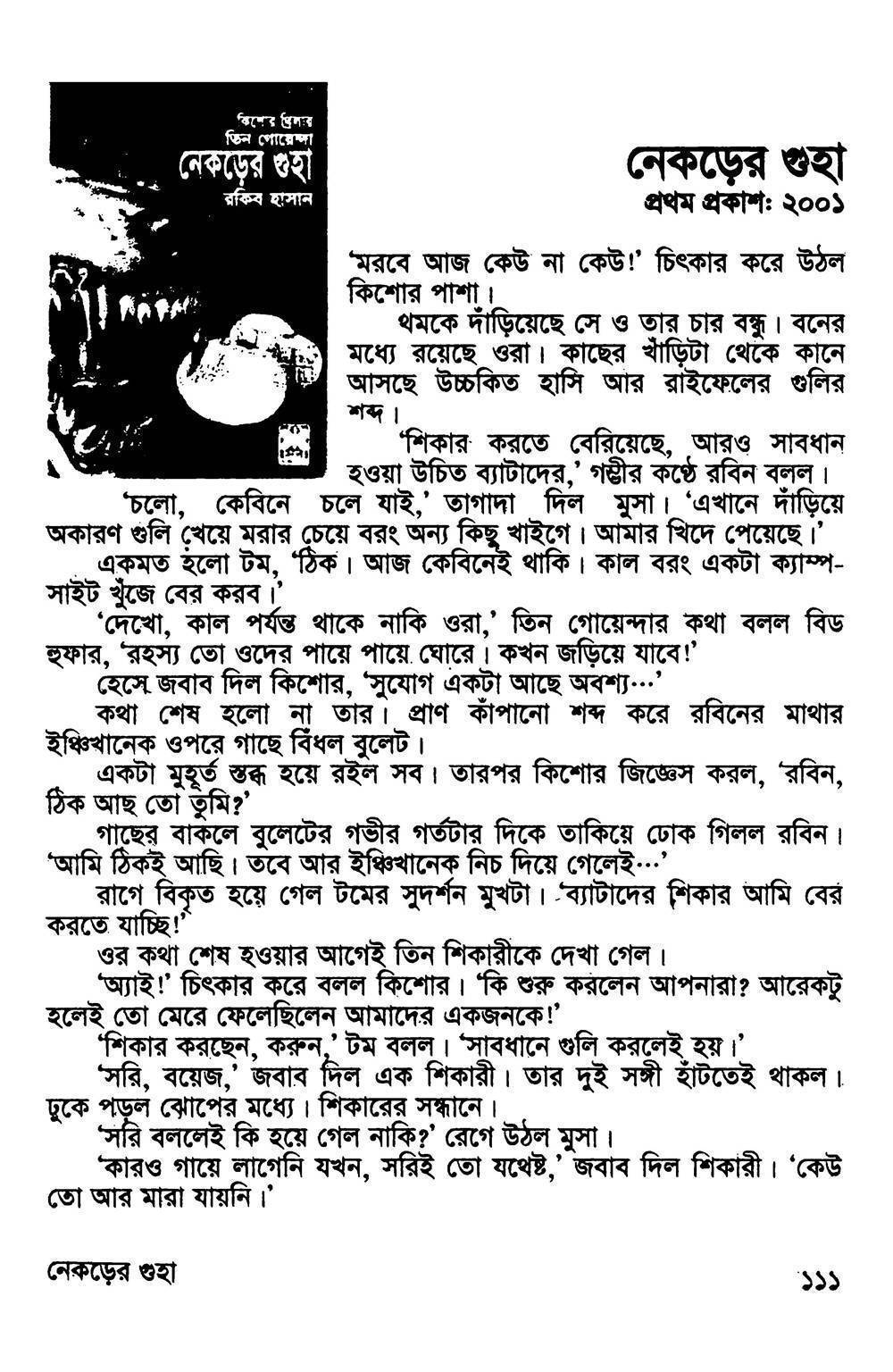 কিশোর থ্রিলার
তিন গোয়েন্দা
নেকড়ের গুহা
রকিব হাসান

নেকড়ের গুহা
প্রথম প্রকাশ: ২০০১

'মরবে আজ কেউ না কেউ!' চিৎকার করে উঠল কিশোর পাশা।

থমকে দাঁড়িয়েছে সে ও তার চার বন্ধু। বনের মধ্যে রয়েছে ওরা। কাছের খাঁড়িটা থেকে কানে আসছে উচ্চকিত হাসি আর রাইফেলের গুলির শব্দ।

'শিকার করতে বেরিয়েছে, আরও সাবধান হওয়া উচিত ব্যাটাদের,' গম্ভীর কণ্ঠে রবিন বলল।

'চলো, কেবিনে চলে যাই,' তাগাদা দিল মুসা। 'এখানে দাঁড়িয়ে অকারণ গুলি খেয়ে মরার চেয়ে বরং অন্য কিছু খাইগে। আমার খিদে পেয়েছে।'

একমত হলো টম, 'ঠিক। আজ কেবিনেই থাকি। কাল বরং একটা ক্যাম্প-সাইট খুঁজে বের করব।'

'দেখো, কাল পর্যন্ত থাকে নাকি ওরা,' তিন গোয়েন্দার কথা বলল বিড হুফার, 'রহস্য তো ওদের পায়ে পায়ে ঘোরে। কখন জড়িয়ে যাবে!'

হেসে জবাব দিল কিশোর, 'সুযোগ একটা আছে অবশ্য...'

কথা শেষ হলো না তার। প্রাণ কাঁপানো শব্দ করে রবিনের মাথার ইঞ্চিখানেক ওপরে গাছে বিঁধল বুলেট।

একটা মুহূর্ত স্তব্ধ হয়ে রইল সব। তারপর কিশোর জিজ্ঞেস করল, 'রবিন, ঠিক আছ তো তুমি?'

গাছের বাকলে বুলেটের গভীর গর্তটার দিকে তাকিয়ে ঢোক গিলল রবিন। 'আমি ঠিকই আছি। তবে আর ইঞ্চিখানেক নিচ দিয়ে গেলেই...'

রাগে বিকৃত হয়ে গেল টমের সুদর্শন মুখটা। 'ব্যাটাদের শিকার আমি বের করতে যাচ্ছি!'

ওর কথা শেষ হওয়ার আগেই তিন শিকারীকে দেখা গেল।

'অ্যাই!' চিৎকার করে বলল কিশোর। 'কি শুরু করলেন আপনারা? আরেকটু হলেই তো মেরে ফেলেছিলেন আমাদের একজনকে!'

'শিকার করছেন, করুন,' টম বলল। 'সাবধানে গুলি করলেই হয়।'

'সরি, বয়েজ,' জবাব দিল এক শিকারী। তার দুই সঙ্গী হাঁটতেই থাকল। ঢুকে পড়ল ঝোপের মধ্যে। শিকারের সন্ধানে।

'সরি বললেই কি হয়ে গেল নাকি?' রেগে উঠল মুসা।

'কারও গায়ে লাগেনি যখন, সরিই তো যথেষ্ট,' জবাব দিল শিকারী। 'কেউ তো আর মারা যায়নি।'

নেকড়ের গুহা
১১১